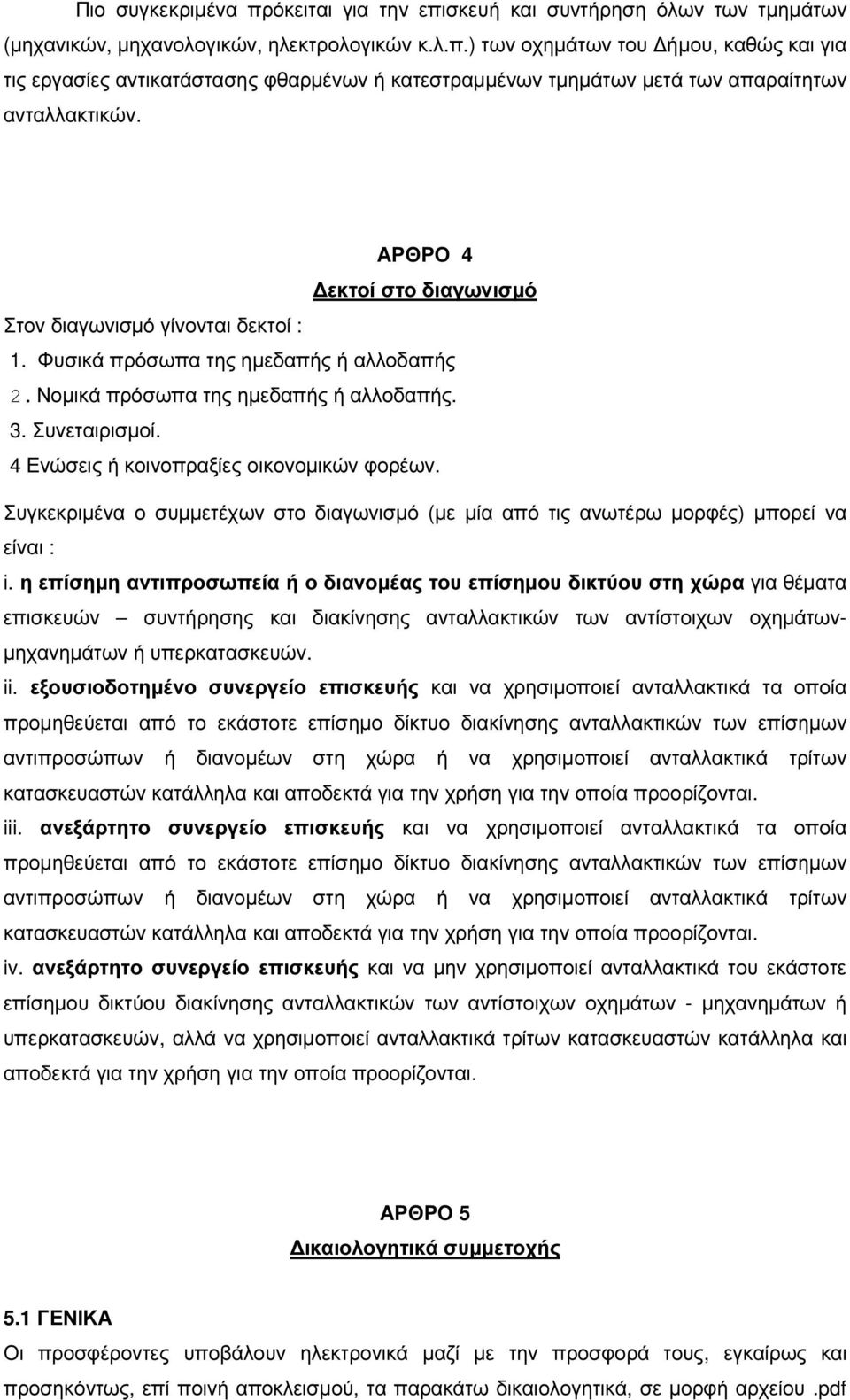 Πιο συγκεκριμένα πρόκειται για την επισκευή και συντήρηση όλων των τμημάτων (μηχανικών, μηχανολογικών, ηλεκτρολογικών κ.λ.π.) των οχημάτων του Δήμου, καθώς και για τις εργασίες αντικατάστασης φθαρμένων ή κατεστραμμένων τμημάτων μετά των απαραίτητων ανταλλακτικών.

ΑΡΘΡΟ 4

Δεκτοί στο διαγωνισμό

Στον διαγωνισμό γίνονται δεκτοί :

1. Φυσικά πρόσωπα της ημεδαπής ή αλλοδαπής
2. Νομικά πρόσωπα της ημεδαπής ή αλλοδαπής.
3. Συνεταιρισμοί.
4 Ενώσεις ή κοινοπραξίες οικονομικών φορέων.

Συγκεκριμένα ο συμμετέχων στο διαγωνισμό (με μία από τις ανωτέρω μορφές) μπορεί να είναι :

i. η επίσημη αντιπροσωπεία ή ο διανομέας του επίσημου δικτύου στη χώρα για θέματα επισκευών – συντήρησης και διακίνησης ανταλλακτικών των αντίστοιχων οχημάτων-μηχανημάτων ή υπερκατασκευών.

ii. εξουσιοδοτημένο συνεργείο επισκευής και να χρησιμοποιεί ανταλλακτικά τα οποία προμηθεύεται από το εκάστοτε επίσημο δίκτυο διακίνησης ανταλλακτικών των επίσημων αντιπροσώπων ή διανομέων στη χώρα ή να χρησιμοποιεί ανταλλακτικά τρίτων κατασκευαστών κατάλληλα και αποδεκτά για την χρήση για την οποία προορίζονται.

iii. ανεξάρτητο συνεργείο επισκευής και να χρησιμοποιεί ανταλλακτικά τα οποία προμηθεύεται από το εκάστοτε επίσημο δίκτυο διακίνησης ανταλλακτικών των επίσημων αντιπροσώπων ή διανομέων στη χώρα ή να χρησιμοποιεί ανταλλακτικά τρίτων κατασκευαστών κατάλληλα και αποδεκτά για την χρήση για την οποία προορίζονται.

iv. ανεξάρτητο συνεργείο επισκευής και να μην χρησιμοποιεί ανταλλακτικά του εκάστοτε επίσημου δικτύου διακίνησης ανταλλακτικών των αντίστοιχων οχημάτων - μηχανημάτων ή υπερκατασκευών, αλλά να χρησιμοποιεί ανταλλακτικά τρίτων κατασκευαστών κατάλληλα και αποδεκτά για την χρήση για την οποία προορίζονται.

ΑΡΘΡΟ 5

Δικαιολογητικά συμμετοχής

5.1 ΓΕΝΙΚΑ

Οι προσφέροντες υποβάλουν ηλεκτρονικά μαζί με την προσφορά τους, εγκαίρως και προσηκόντως, επί ποινή αποκλεισμού, τα παρακάτω δικαιολογητικά, σε μορφή αρχείου .pdf